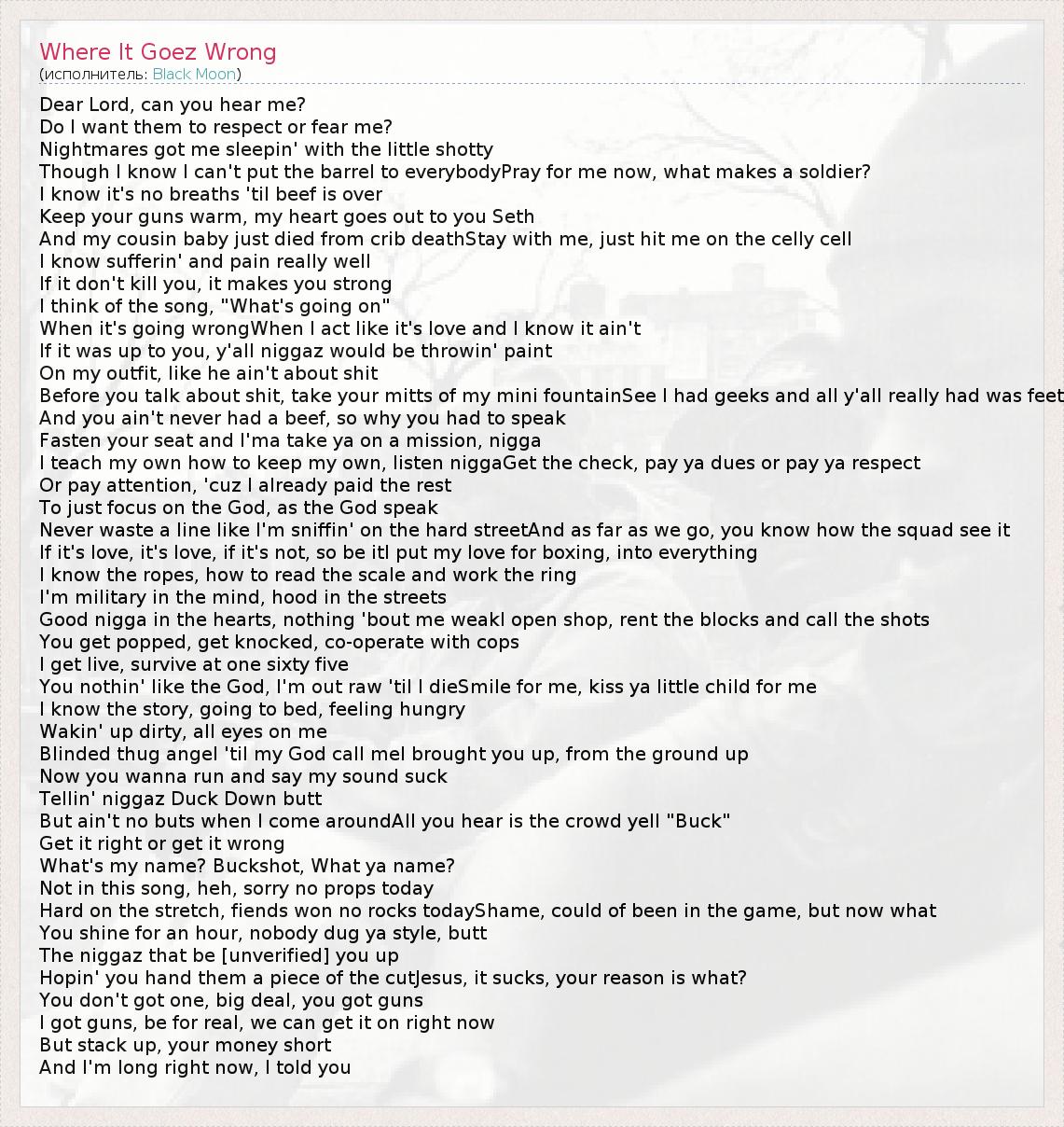 Where It Goez Wrong
(исполнитель: Black Moon)

Dear Lord, can you hear me?
Do I want them to respect or fear me?
Nightmares got me sleepin' with the little shotty
Though I know I can't put the barrel to everybodyPray for me now, what makes a soldier?
I know it's no breaths 'til beef is over
Keep your guns warm, my heart goes out to you Seth
And my cousin baby just died from crib deathStay with me, just hit me on the celly cell
I know sufferin' and pain really well
If it don't kill you, it makes you strong
I think of the song, "What's going on"
When it's going wrongWhen I act like it's love and I know it ain't
If it was up to you, y'all niggaz would be throwin' paint
On my outfit, like he ain't about shit
Before you talk about shit, take your mitts of my mini fountainSee I had geeks and all y'all really had was feet
And you ain't never had a beef, so why you had to speak
Fasten your seat and I'ma take ya on a mission, nigga
I teach my own how to keep my own, listen niggaGet the check, pay ya dues or pay ya respect
Or pay attention, 'cuz I already paid the rest
To just focus on the God, as the God speak
Never waste a line like I'm sniffin' on the hard streetAnd as far as we go, you know how the squad see it
If it's love, it's love, if it's not, so be itI put my love for boxing, into everything
I know the ropes, how to read the scale and work the ring
I'm military in the mind, hood in the streets
Good nigga in the hearts, nothing 'bout me weakI open shop, rent the blocks and call the shots
You get popped, get knocked, co-operate with cops
I get live, survive at one sixty five
You nothin' like the God, I'm out raw 'til I dieSmile for me, kiss ya little child for me
I know the story, going to bed, feeling hungry
Wakin' up dirty, all eyes on me
Blinded thug angel 'til my God call meI brought you up, from the ground up
Now you wanna run and say my sound suck
Tellin' niggaz Duck Down butt
But ain't no buts when I come aroundAll you hear is the crowd yell "Buck"
Get it right or get it wrong
What's my name? Buckshot, What ya name?
Not in this song, heh, sorry no props today
Hard on the stretch, fiends won no rocks todayShame, could of been in the game, but now what
You shine for an hour, nobody dug ya style, butt
The niggaz that be [unverified] you up
Hopin' you hand them a piece of the cutJesus, it sucks, your reason is what?
You don't got one, big deal, you got guns
I got guns, be for real, we can get it on right now
But stack up, your money short
And I'm long right now, I told you